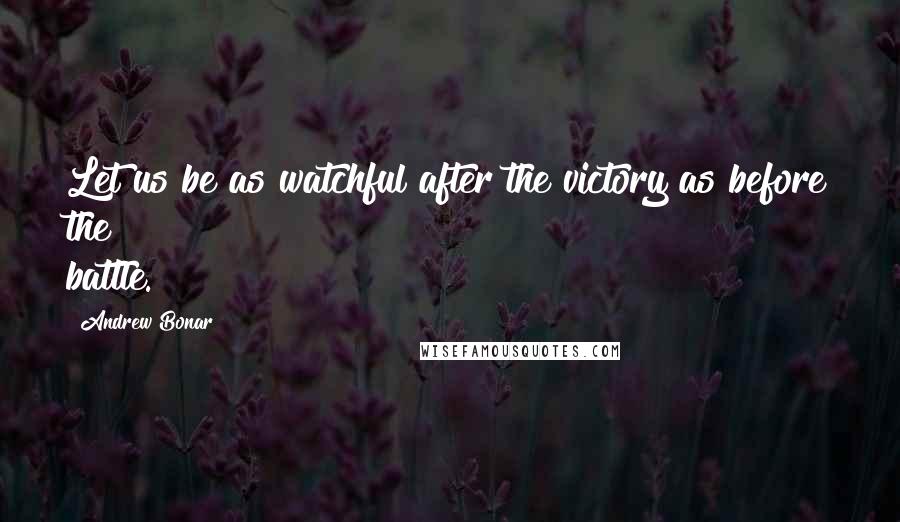 Let us be as watchful after the victory as before the battle.

Andrew Bonar

WISEFAMOUSQUOTES.COM